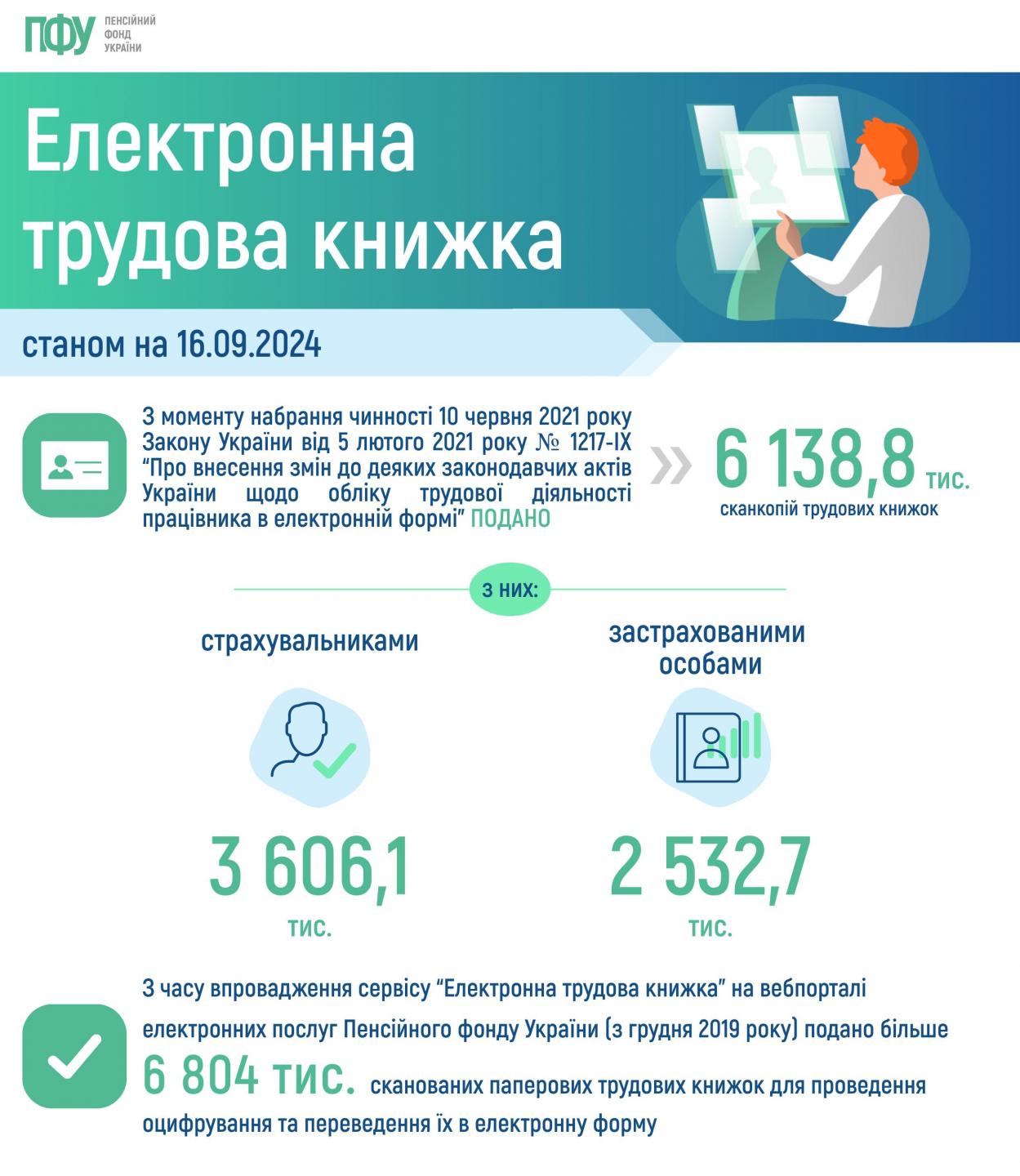 ПФУ ПЕНСІЙНИЙ ФОНД УКРАЇНИ

Електронна трудова книжка

станом на 16.09.2024

З моменту набрання чинності 10 червня 2021 року Закону України від 5 лютого 2021 року № 1217-IX "Про внесення змін до деяких законодавчих актів України щодо обліку трудової діяльності працівника в електронній формі" ПОДАНО

6 138,8 тис.
сканкопій трудових книжок

з них:

страхувальниками

3 606,1 тис.

застрахованими особами

2 532,7 тис.

З часу впровадження сервісу "Електронна трудова книжка" на вебпорталі електронних послуг Пенсійного фонду України (з грудня 2019 року) подано більше 6 804 тис. сканованих паперових трудових книжок для проведення оцифрування та переведення їх в електронну форму